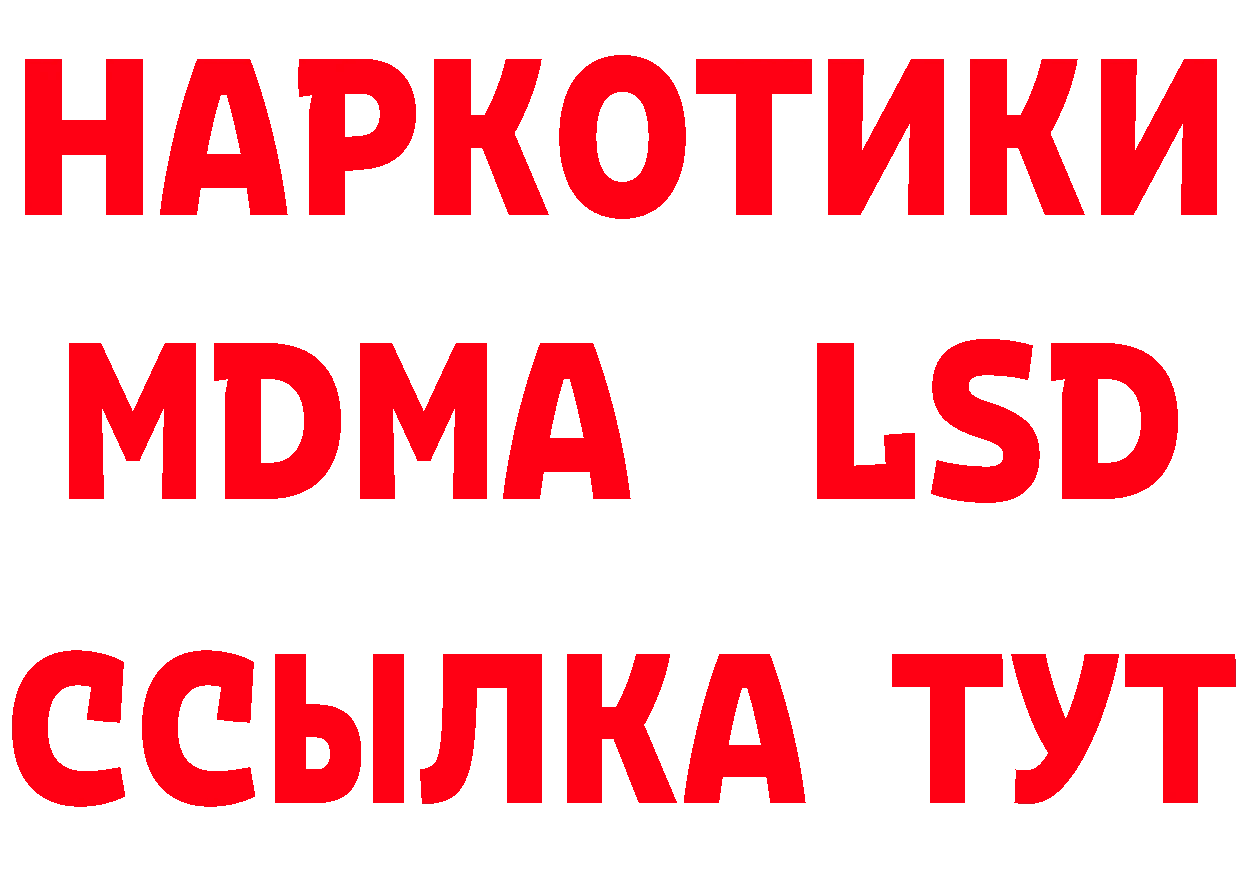 НАРКОТИКИ
MDMA LSD
ССЫЛКА ТУТ